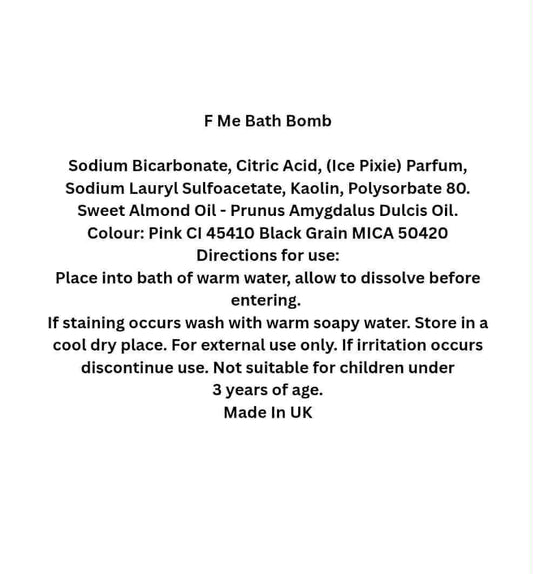 F Me Bath Bomb

Sodium Bicarbonate, Citric Acid, (Ice Pixie) Parfum, Sodium Lauryl Sulfoacetate, Kaolin, Polysorbate 80. Sweet Almond Oil - Prunus Amygdalus Dulcis Oil. Colour: Pink CI 45410 Black Grain MICA 50420

Directions for use:

Place into bath of warm water, allow to dissolve before entering.

If staining occurs wash with warm soapy water. Store in a cool dry place. For external use only. If irritation occurs discontinue use. Not suitable for children under 3 years of age.

Made In UK